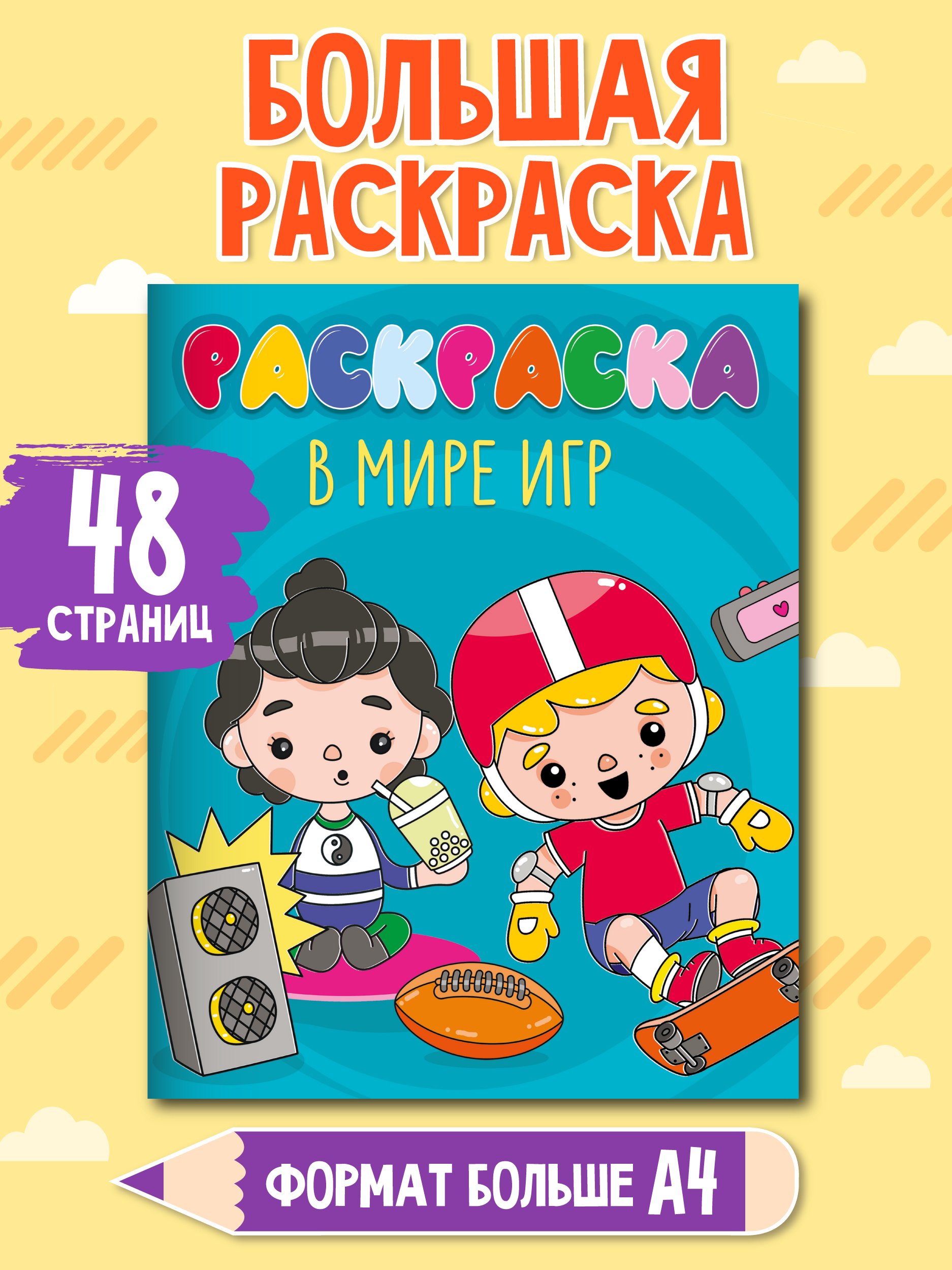 БОЛЬШАЯ РАСКРАСКА

РАСКРАСКА

В МИРЕ ИГР

48 СТРАНИЦ

ФОРМАТ БОЛЬШЕ А4